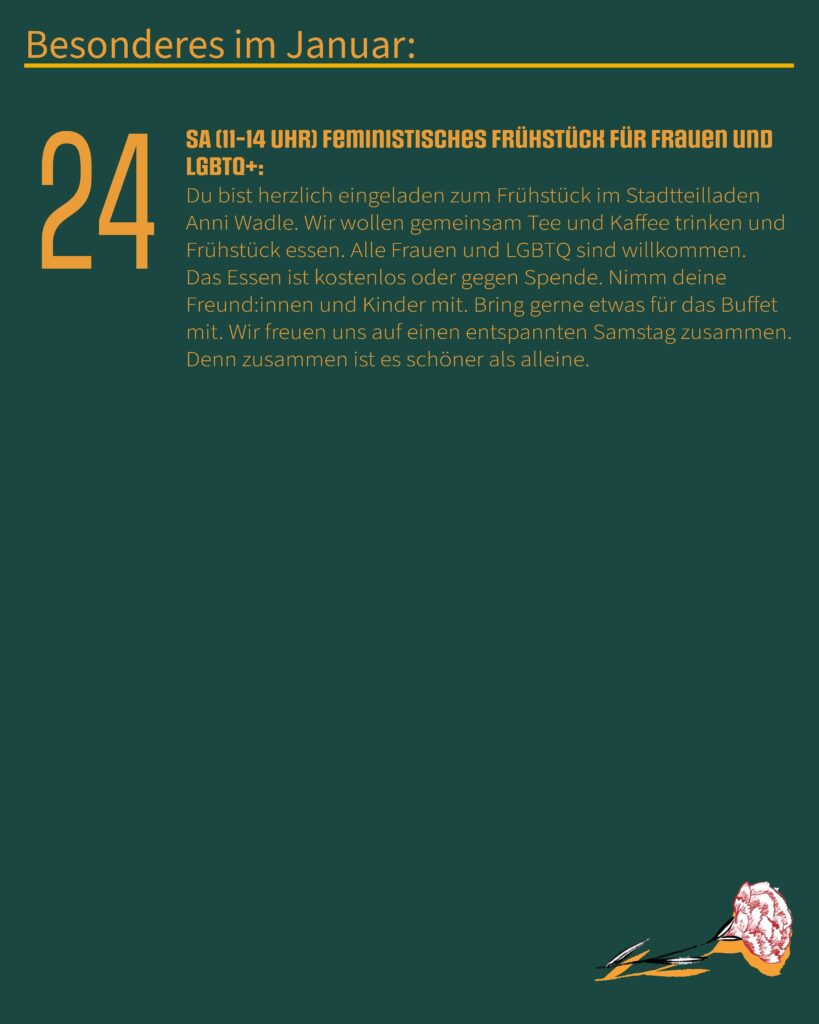 Besonderes im Januar:

24

SA (11-14 UHR) FEMINISTISCHES FRÜHSTÜCK FÜR FRAUEN UND LGBTQ+:

Du bist herzlich eingeladen zum Frühstück im Stadtteilladen Anni Wadle. Wir wollen gemeinsam Tee und Kaffee trinken und Frühstück essen. Alle Frauen und LGBTQ sind willkommen. Das Essen ist kostenlos oder gegen Spende. Nimm deine Freund:innen und Kinder mit. Bring gerne etwas für das Buffet mit. Wir freuen uns auf einen entspannten Samstag zusammen. Denn zusammen ist es schöner als alleine.